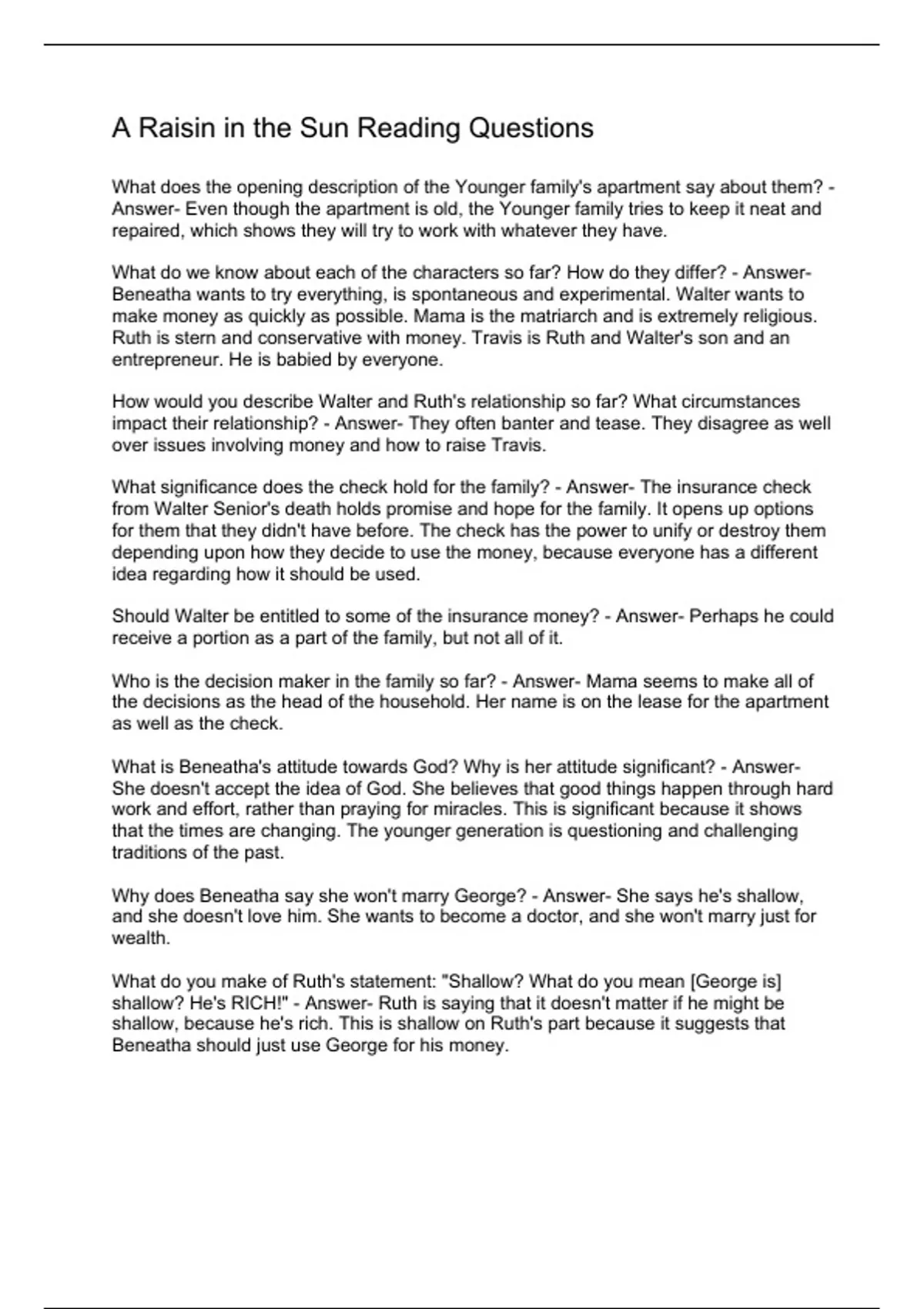 A Raisin in the Sun Reading Questions

What does the opening description of the Younger family's apartment say about them? - Answer- Even though the apartment is old, the Younger family tries to keep it neat and repaired, which shows they will try to work with whatever they have.

What do we know about each of the characters so far? How do they differ? - Answer- Beneatha wants to try everything, is spontaneous and experimental. Walter wants to make money as quickly as possible. Mama is the matriarch and is extremely religious. Ruth is stern and conservative with money. Travis is Ruth and Walter's son and an entrepreneur. He is babied by everyone.

How would you describe Walter and Ruth's relationship so far? What circumstances impact their relationship? - Answer- They often banter and tease. They disagree as well over issues involving money and how to raise Travis.

What significance does the check hold for the family? - Answer- The insurance check from Walter Senior's death holds promise and hope for the family. It opens up options for them that they didn't have before. The check has the power to unify or destroy them depending upon how they decide to use the money, because everyone has a different idea regarding how it should be used.

Should Walter be entitled to some of the insurance money? - Answer- Perhaps he could receive a portion as a part of the family, but not all of it.

Who is the decision maker in the family so far? - Answer- Mama seems to make all of the decisions as the head of the household. Her name is on the lease for the apartment as well as the check.

What is Beneatha's attitude towards God? Why is her attitude significant? - Answer- She doesn't accept the idea of God. She believes that good things happen through hard work and effort, rather than praying for miracles. This is significant because it shows that the times are changing. The younger generation is questioning and challenging traditions of the past.

Why does Beneatha say she won't marry George? - Answer- She says he's shallow, and she doesn't love him. She wants to become a doctor, and she won't marry just for wealth.

What do you make of Ruth's statement: "Shallow? What do you mean [George is] shallow? He's RICH!" - Answer- Ruth is saying that it doesn't matter if he might be shallow, because he's rich. This is shallow on Ruth's part because it suggests that Beneatha should just use George for his money.